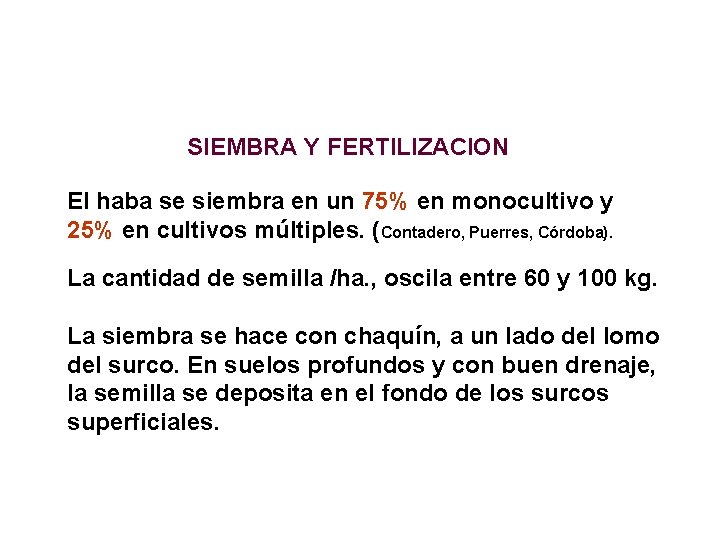 SIEMBRA Y FERTILIZACION

El haba se siembra en un 75% en monocultivo y 25% en cultivos múltiples. (Contadero, Puerres, Córdoba).

La cantidad de semilla /ha., oscila entre 60 y 100 kg.

La siembra se hace con chaquín, a un lado del lomo del surco. En suelos profundos y con buen drenaje, la semilla se deposita en el fondo de los surcos superficiales.